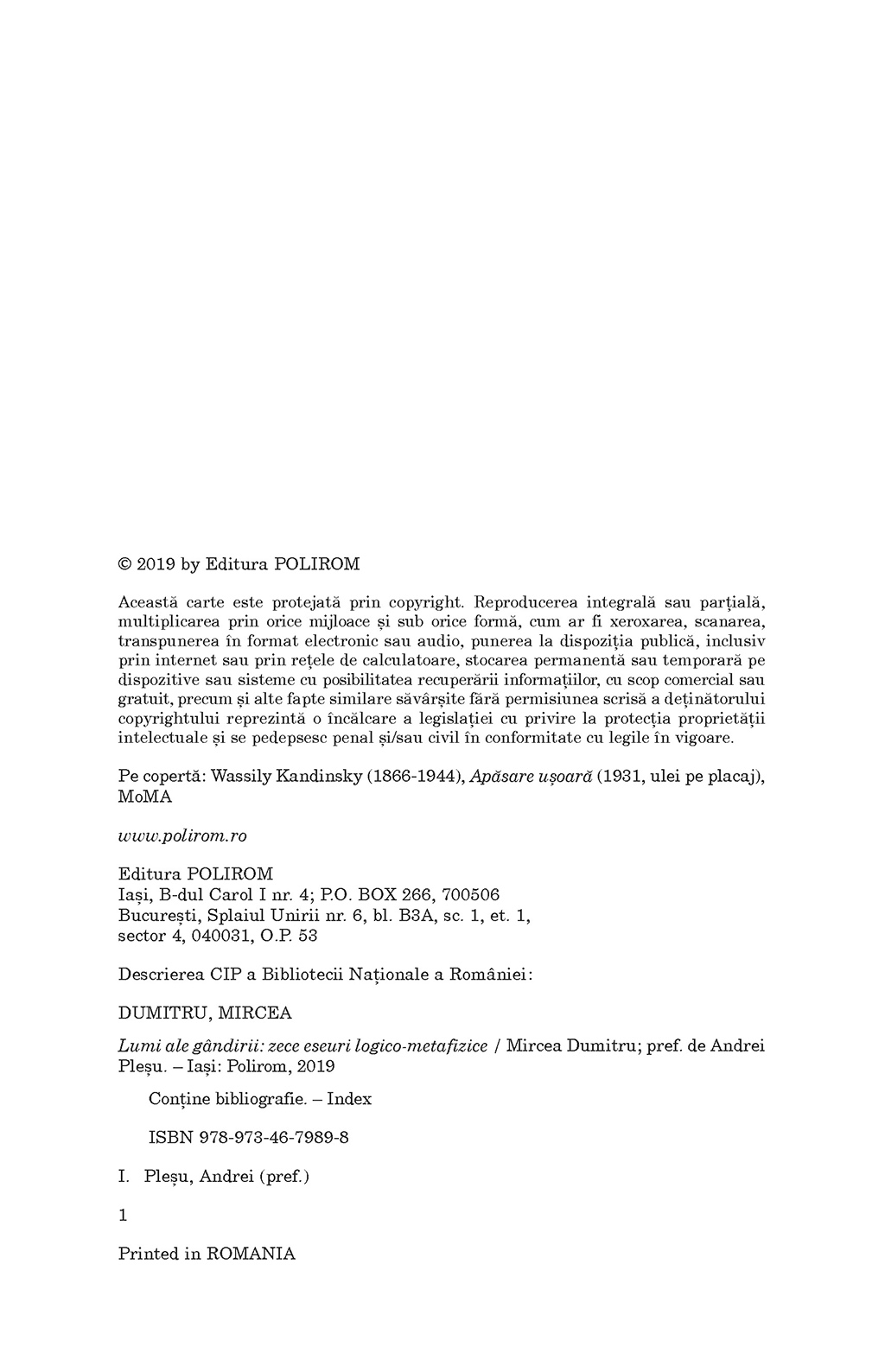 © 2019 by Editura POLIROM

Această carte este protejată prin copyright. Reproducerea integrală sau parțială, multiplicarea prin orice mijloace și sub orice formă, cum ar fi xeroxarea, scanarea, transpunerea în format electronic sau audio, punerea la dispoziția publică, inclusiv prin internet sau prin rețele de calculatoare, stocarea permanentă sau temporară pe dispozitive sau sisteme cu posibilitatea recuperării informațiilor, cu scop comercial sau gratuit, precum și alte fapte similare săvârșite fără permisiunea scrisă a deținătorului copyrightului reprezintă o încălcare a legislației cu privire la protecția proprietății intelectuale și se pedepsesc penal și/sau civil în conformitate cu legile în vigoare.

Pe copertă: Wassily Kandinsky (1866-1944), Apăsare ușoară (1931, ulei pe placaj), MoMA

www.polirom.ro

Editura POLIROM
Iași, B-dul Carol I nr. 4; P.O. BOX 266, 700506
București, Splaiul Unirii nr. 6, bl. B3A, sc. 1, et. 1, sector 4, 040031, O.P. 53

Descrierea CIP a Bibliotecii Naționale a României:

DUMITRU, MIRCEA

Lumi ale gândirii: zece eseuri logico-metafizice / Mircea Dumitru; pref. de Andrei Pleșu. – Iași: Polirom, 2019

Conține bibliografie. – Index

ISBN 978-973-46-7989-8

I. Pleșu, Andrei (pref.)

1

Printed in ROMANIA